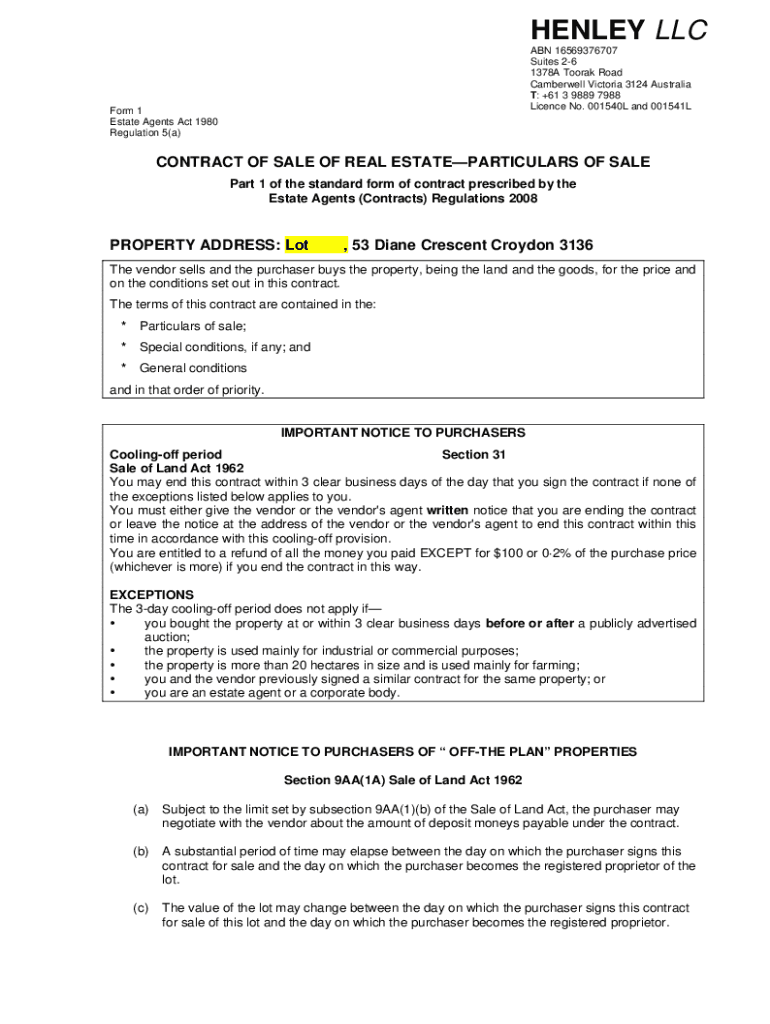 HENLEY LLC
ABN 16569376707
Suites 2-6
1378A Toorak Road
Camberwell Victoria 3124 Australia
T: +61 3 9889 7988
Licence No. 001540L and 001541L

Form 1
Estate Agents Act 1980
Regulation 5(a)

CONTRACT OF SALE OF REAL ESTATE—PARTICULARS OF SALE

Part 1 of the standard form of contract prescribed by the Estate Agents (Contracts) Regulations 2008

PROPERTY ADDRESS: Lot , 53 Diane Crescent Croydon 3136

The vendor sells and the purchaser buys the property, being the land and the goods, for the price and on the conditions set out in this contract.

The terms of this contract are contained in the:

* Particulars of sale;

* Special conditions, if any; and

* General conditions

and in that order of priority.

IMPORTANT NOTICE TO PURCHASERS

Cooling-off period Section 31
Sale of Land Act 1962
You may end this contract within 3 clear business days of the day that you sign the contract if none of the exceptions listed below applies to you.
You must either give the vendor or the vendor's agent written notice that you are ending the contract or leave the notice at the address of the vendor or the vendor's agent to end this contract within this time in accordance with this cooling-off provision.
You are entitled to a refund of all the money you paid EXCEPT for $100 or 0·2% of the purchase price (whichever is more) if you end the contract in this way.

EXCEPTIONS
The 3-day cooling-off period does not apply if—
• you bought the property at or within 3 clear business days before or after a publicly advertised auction;
• the property is used mainly for industrial or commercial purposes;
• the property is more than 20 hectares in size and is used mainly for farming;
• you and the vendor previously signed a similar contract for the same property; or
• you are an estate agent or a corporate body.

IMPORTANT NOTICE TO PURCHASERS OF “ OFF-THE PLAN” PROPERTIES

Section 9AA(1A) Sale of Land Act 1962

(a) Subject to the limit set by subsection 9AA(1)(b) of the Sale of Land Act, the purchaser may negotiate with the vendor about the amount of deposit moneys payable under the contract.

(b) A substantial period of time may elapse between the day on which the purchaser signs this contract for sale and the day on which the purchaser becomes the registered proprietor of the lot.

(c) The value of the lot may change between the day on which the purchaser signs this contract for sale of this lot and the day on which the purchaser becomes the registered proprietor.